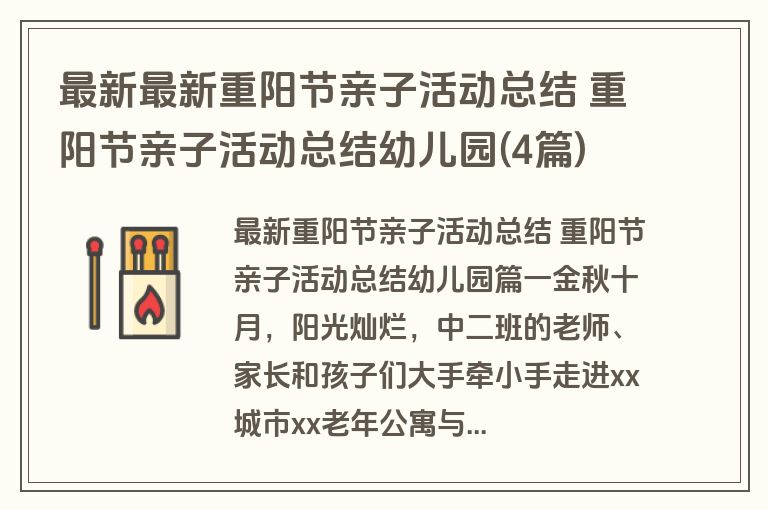 最新最新重阳节亲子活动总结 重阳节亲子活动总结幼儿园(4篇)

最新重阳节亲子活动总结 重阳节亲子活动总结幼儿园篇一金秋十月，阳光灿烂，中二班的老师、家长和孩子们大手牵小手走进xx城市xx老年公寓与...